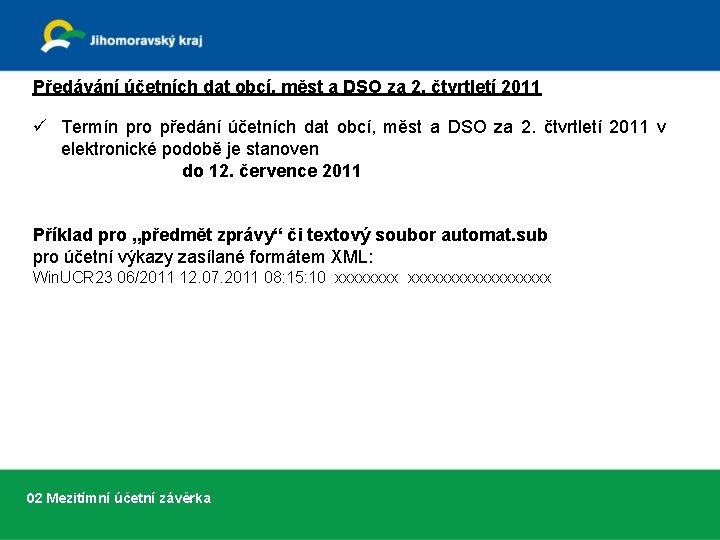 Jihomoravský kraj

Předávání účetních dat obcí, měst a DSO za 2. čtvrtletí 2011

✓ Termín pro předání účetních dat obcí, měst a DSO za 2. čtvrtletí 2011 v elektronické podobě je stanoven
do 12. července 2011

Příklad pro „předmět zprávy“ či textový soubor automat.sub
pro účetní výkazy zasílané formátem XML:
WinUCR23 06/2011 12.07.2011 08:15:10 xxxxxxxx xxxxxxxxxxxxxxxxxx

02 Mezitímní účetní závěrka